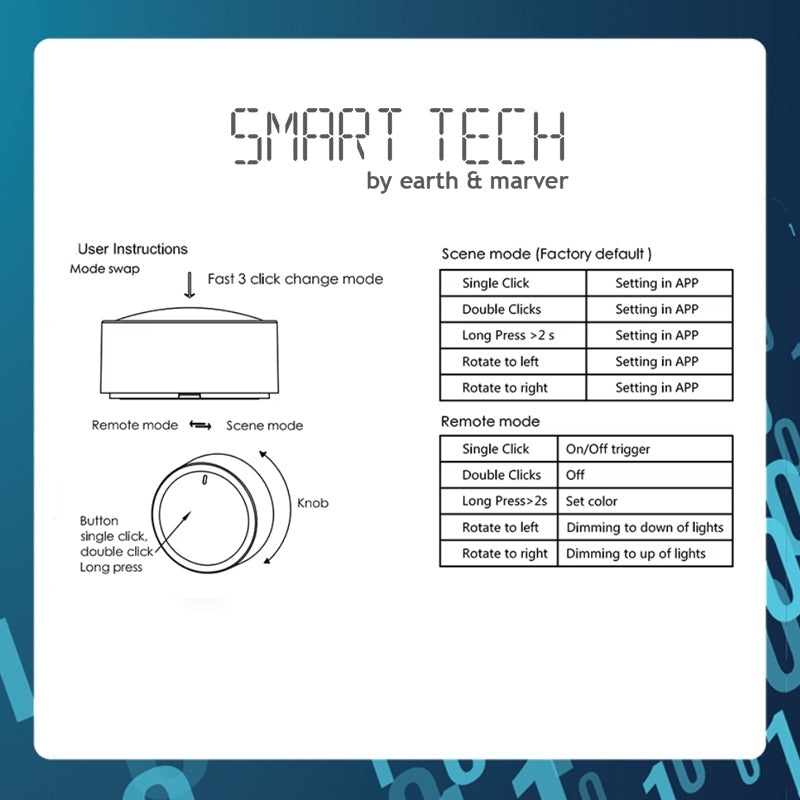 SMART TECH
by earth & marver

User Instructions
Mode swap
Fast 3 click change mode

Remote mode ⟷ Scene mode

Knob

Button
single click,
double click
Long press

Scene mode (Factory default )

| Single Click | Setting in APP |
|---|---|
| Double Clicks | Setting in APP |
| Long Press >2 s | Setting in APP |
| Rotate to left | Setting in APP |
| Rotate to right | Setting in APP |

Remote mode

| Single Click | On/Off trigger |
|---|---|
| Double Clicks | Off |
| Long Press>2s | Set color |
| Rotate to left | Dimming to down of lights |
| Rotate to right | Dimming to up of lights |